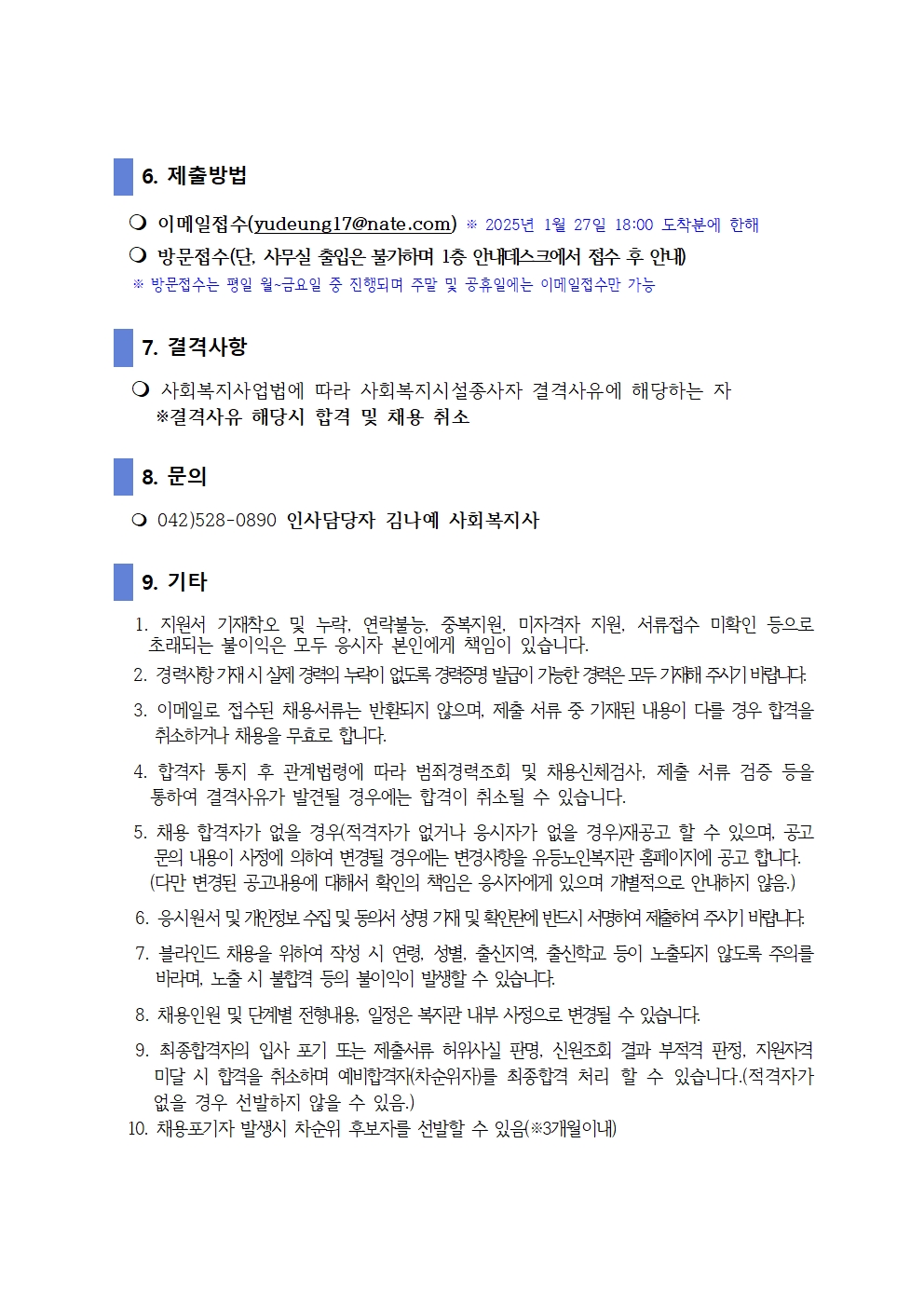 6. 제출방법

❍ 이메일접수(yudeung17@nate.com) ※ 2025년 1월 27일 18:00 도착분에 한해

❍ 방문접수(단, 사무실 출입은 불가하며 1층 안내데스크에서 접수 후 안내)

※ 방문접수는 평일 월~금요일 중 진행되며 주말 및 공휴일에는 이메일접수만 가능

7. 결격사항

❍ 사회복지사업법에 따라 사회복지시설종사자 결격사유에 해당하는 자
※결격사유 해당시 합격 및 채용 취소

8. 문의

❍ 042)528-0890 인사담당자 김나예 사회복지사

9. 기타

1. 지원서 기재착오 및 누락, 연락불능, 중복지원, 미자격자 지원, 서류접수 미확인 등으로 초래되는 불이익은 모두 응시자 본인에게 책임이 있습니다.
2. 경력사항 기재 시 실제 경력의 누락이 없도록 경력증명 발급이 가능한 경력은 모두 기재해 주시기 바랍니다.
3. 이메일로 접수된 채용서류는 반환되지 않으며, 제출 서류 중 기재된 내용이 다를 경우 합격을 취소하거나 채용을 무효로 합니다.
4. 합격자 통지 후 관계법령에 따라 범죄경력조회 및 채용신체검사, 제출 서류 검증 등을 통하여 결격사유가 발견될 경우에는 합격이 취소될 수 있습니다.
5. 채용 합격자가 없을 경우(적격자가 없거나 응시자가 없을 경우)재공고 할 수 있으며, 공고문의 내용이 사정에 의하여 변경될 경우에는 변경사항을 유등노인복지관 홈페이지에 공고 합니다. (다만 변경된 공고내용에 대해서 확인의 책임은 응시자에게 있으며 개별적으로 안내하지 않음.)
6. 응시원서 및 개인정보 수집 및 동의서 성명 기재 및 확인란에 반드시 서명하여 제출하여 주시기 바랍니다.
7. 블라인드 채용을 위하여 작성 시 연령, 성별, 출신지역, 출신학교 등이 노출되지 않도록 주의를 바라며, 노출 시 불합격 등의 불이익이 발생할 수 있습니다.
8. 채용인원 및 단계별 전형내용, 일정은 복지관 내부 사정으로 변경될 수 있습니다.
9. 최종합격자의 입사 포기 또는 제출서류 허위사실 판명, 신원조회 결과 부적격 판정, 지원자격 미달 시 합격을 취소하며 예비합격자(차순위자)를 최종합격 처리 할 수 있습니다.(적격자가 없을 경우 선발하지 않을 수 있음.)
10. 채용포기자 발생시 차순위 후보자를 선발할 수 있음(※3개월이내)